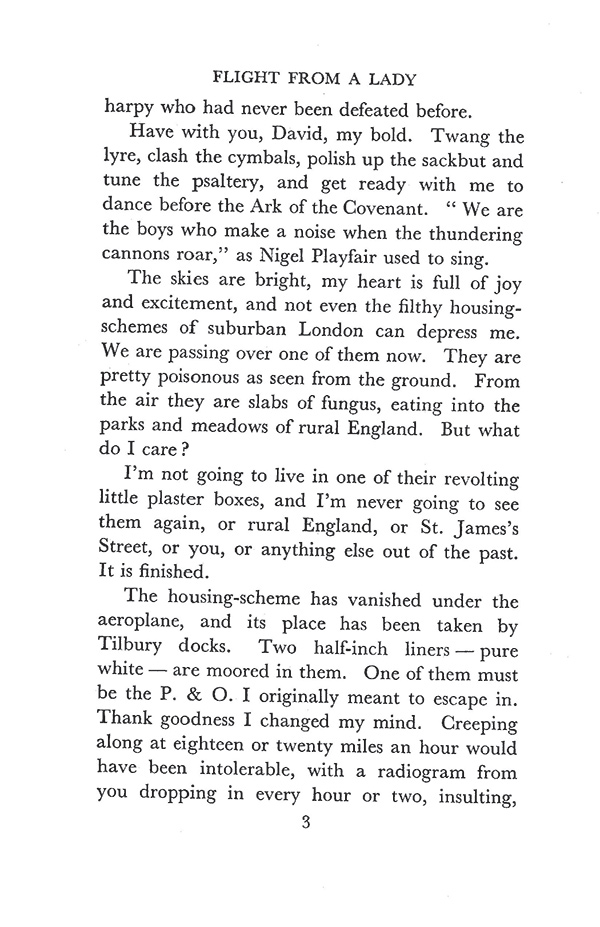 FLIGHT FROM A LADY

harpy who had never been defeated before.

Have with you, David, my bold. Twang the lyre, clash the cymbals, polish up the sackbut and tune the psaltery, and get ready with me to dance before the Ark of the Covenant. " We are the boys who make a noise when the thundering cannons roar," as Nigel Playfair used to sing.

The skies are bright, my heart is full of joy and excitement, and not even the filthy housing-schemes of suburban London can depress me. We are passing over one of them now. They are pretty poisonous as seen from the ground. From the air they are slabs of fungus, eating into the parks and meadows of rural England. But what do I care?

I'm not going to live in one of their revolting little plaster boxes, and I'm never going to see them again, or rural England, or St. James's Street, or you, or anything else out of the past. It is finished.

The housing-scheme has vanished under the aeroplane, and its place has been taken by Tilbury docks. Two half-inch liners — pure white — are moored in them. One of them must be the P. & O. I originally meant to escape in. Thank goodness I changed my mind. Creeping along at eighteen or twenty miles an hour would have been intolerable, with a radiogram from you dropping in every hour or two, insulting,

3